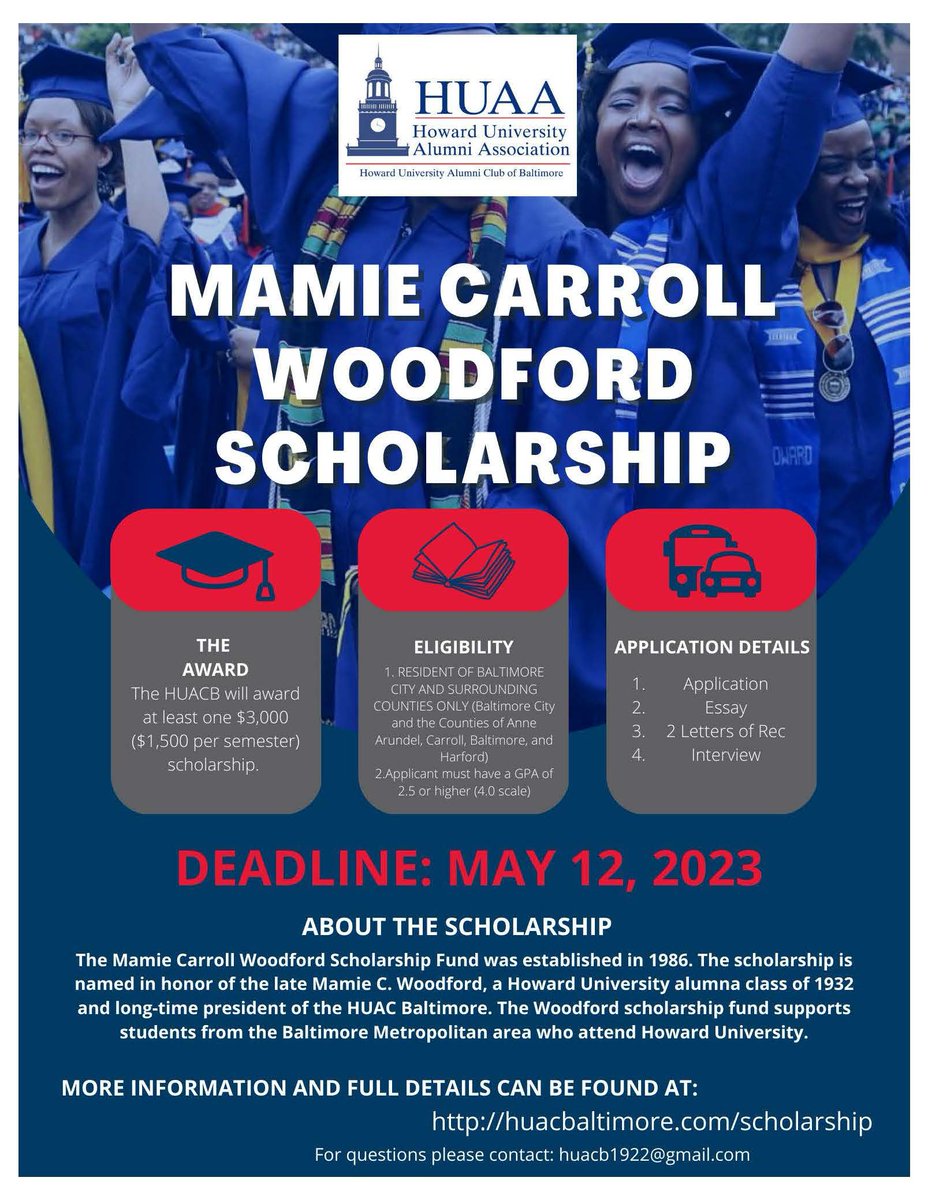 HUAA
Howard University Alumni Association
Howard University Alumni Club of Baltimore

MAMIE CARROLL WOODFORD SCHOLARSHIP

THE AWARD
The HUACB will award at least one $3,000 ($1,500 per semester) scholarship.

ELIGIBILITY
1. RESIDENT OF BALTIMORE CITY AND SURROUNDING COUNTIES ONLY (Baltimore City and the Counties of Anne Arundel, Carroll, Baltimore, and Harford)
2.Applicant must have a GPA of 2.5 or higher (4.0 scale)

APPLICATION DETAILS
1. Application
2. Essay
3. 2 Letters of Rec
4. Interview

DEADLINE: MAY 12, 2023

ABOUT THE SCHOLARSHIP
The Mamie Carroll Woodford Scholarship Fund was established in 1986. The scholarship is named in honor of the late Mamie C. Woodford, a Howard University alumna class of 1932 and long-time president of the HUAC Baltimore. The Woodford scholarship fund supports students from the Baltimore Metropolitan area who attend Howard University.

MORE INFORMATION AND FULL DETAILS CAN BE FOUND AT:
http://huacbaltimore.com/scholarship
For questions please contact: huacb1922@gmail.com